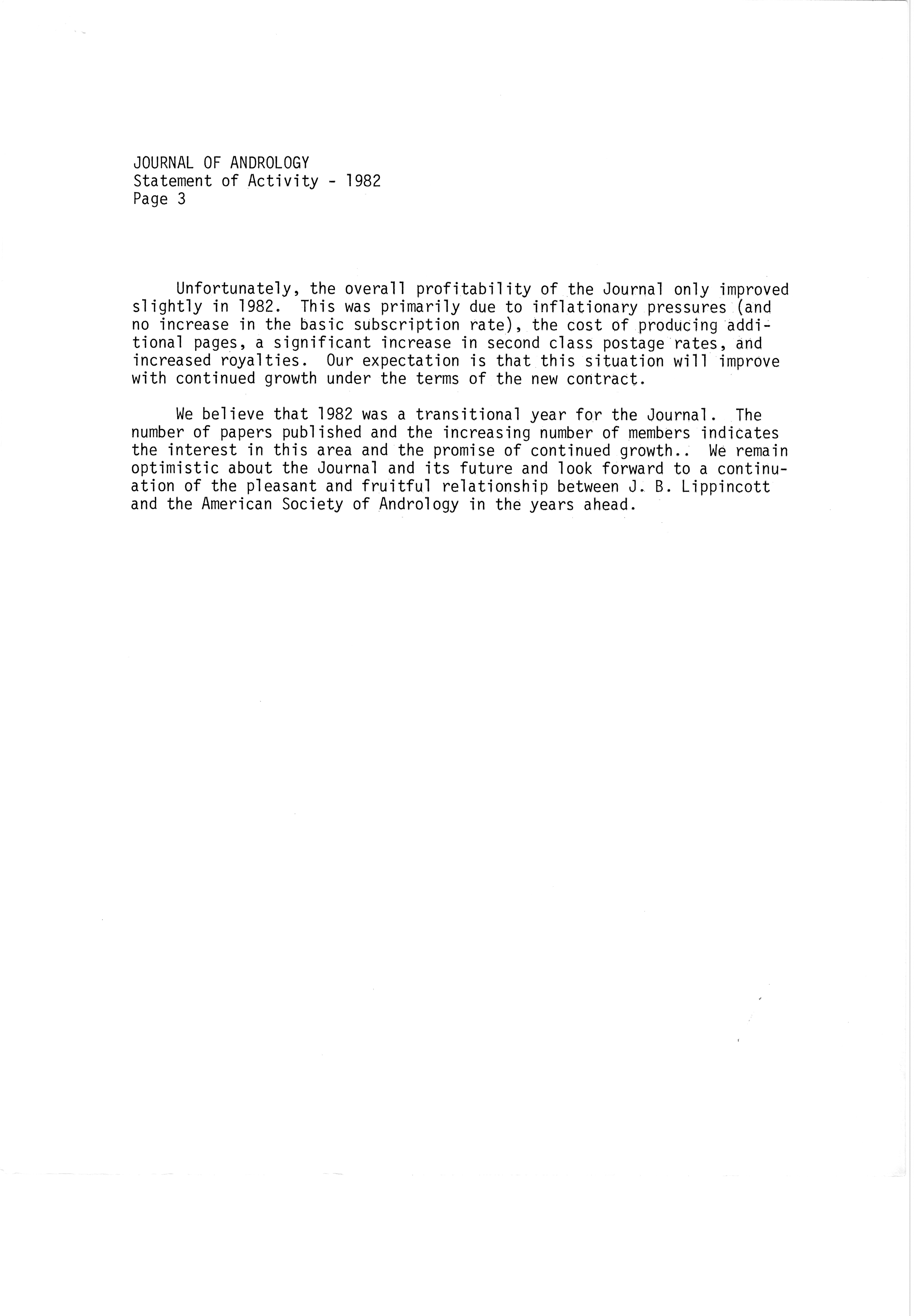 JOURNAL OF ANDROLOGY
Statement of Activity - 1982
Page 3

Unfortunately, the overall profitability of the Journal only improved slightly in 1982. This was primarily due to inflationary pressures (and no increase in the basic subscription rate), the cost of producing additional pages, a significant increase in second class postage rates, and increased royalties. Our expectation is that this situation will improve with continued growth under the terms of the new contract.

We believe that 1982 was a transitional year for the Journal. The number of papers published and the increasing number of members indicates the interest in this area and the promise of continued growth.. We remain optimistic about the Journal and its future and look forward to a continuation of the pleasant and fruitful relationship between J. B. Lippincott and the American Society of Andrology in the years ahead.